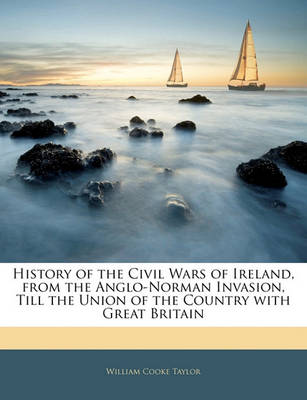 History of the Civil Wars of Ireland, from the Anglo-Norman Invasion, Till the Union of the Country with Great Britain

William Cooke Taylor